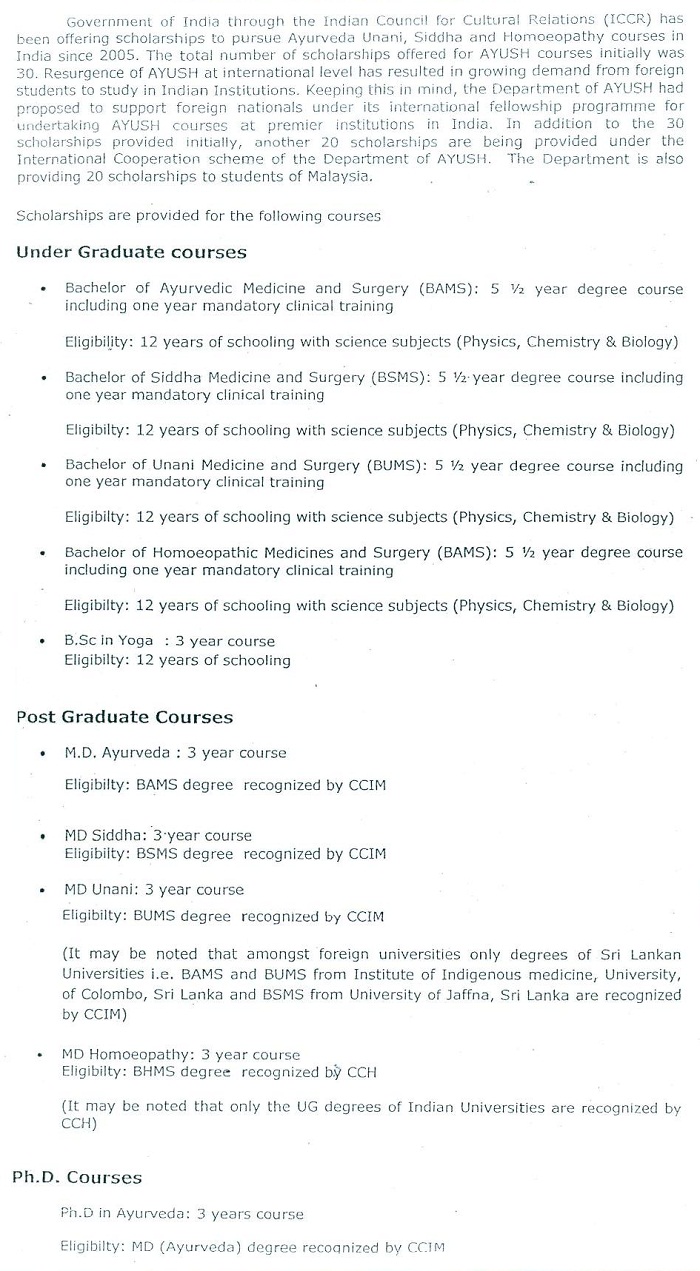 Government of India through the Indian Council for Cultural Relations (ICCR) has been offering scholarships to pursue Ayurveda Unani, Siddha and Homoeopathy courses in India since 2005. The total number of scholarships offered for AYUSH courses initially was 30. Resurgence of AYUSH at international level has resulted in growing demand from foreign students to study in Indian Institutions. Keeping this in mind, the Department of AYUSH had proposed to support foreign nationals under its international fellowship programme for undertaking AYUSH courses at premier institutions in India. In addition to the 30 scholarships provided initially, another 20 scholarships are being provided under the International Cooperation scheme of the Department of AYUSH. The Department is also providing 20 scholarships to students of Malaysia.

Scholarships are provided for the following courses

Under Graduate courses

• Bachelor of Ayurvedic Medicine and Surgery (BAMS): 5 ½ year degree course including one year mandatory clinical training

Eligibility: 12 years of schooling with science subjects (Physics, Chemistry & Biology)

• Bachelor of Siddha Medicine and Surgery (BSMS): 5 ½ year degree course including one year mandatory clinical training

Eligibilty: 12 years of schooling with science subjects (Physics, Chemistry & Biology)

• Bachelor of Unani Medicine and Surgery (BUMS): 5 ½ year degree course including one year mandatory clinical training

Eligibilty: 12 years of schooling with science subjects (Physics, Chemistry & Biology)

• Bachelor of Homoeopathic Medicines and Surgery (BAMS): 5 ½ year degree course including one year mandatory clinical training

Eligibilty: 12 years of schooling with science subjects (Physics, Chemistry & Biology)

• B.Sc in Yoga : 3 year course
Eligibilty: 12 years of schooling

Post Graduate Courses

• M.D. Ayurveda : 3 year course

Eligibilty: BAMS degree recognized by CCIM

• MD Siddha: 3 year course
Eligibilty: BSMS degree recognized by CCIM

• MD Unani: 3 year course
Eligibilty: BUMS degree recognized by CCIM

(It may be noted that amongst foreign universities only degrees of Sri Lankan Universities i.e. BAMS and BUMS from Institute of Indigenous medicine, University, of Colombo, Sri Lanka and BSMS from University of Jaffna, Sri Lanka are recognized by CCIM)

• MD Homoeopathy: 3 year course
Eligibilty: BHMS degree recognized by CCH

(It may be noted that only the UG degrees of Indian Universities are recognized by CCH)

Ph.D. Courses

Ph.D in Ayurveda: 3 years course

Eligibilty: MD (Ayurveda) degree recognized by CCIM